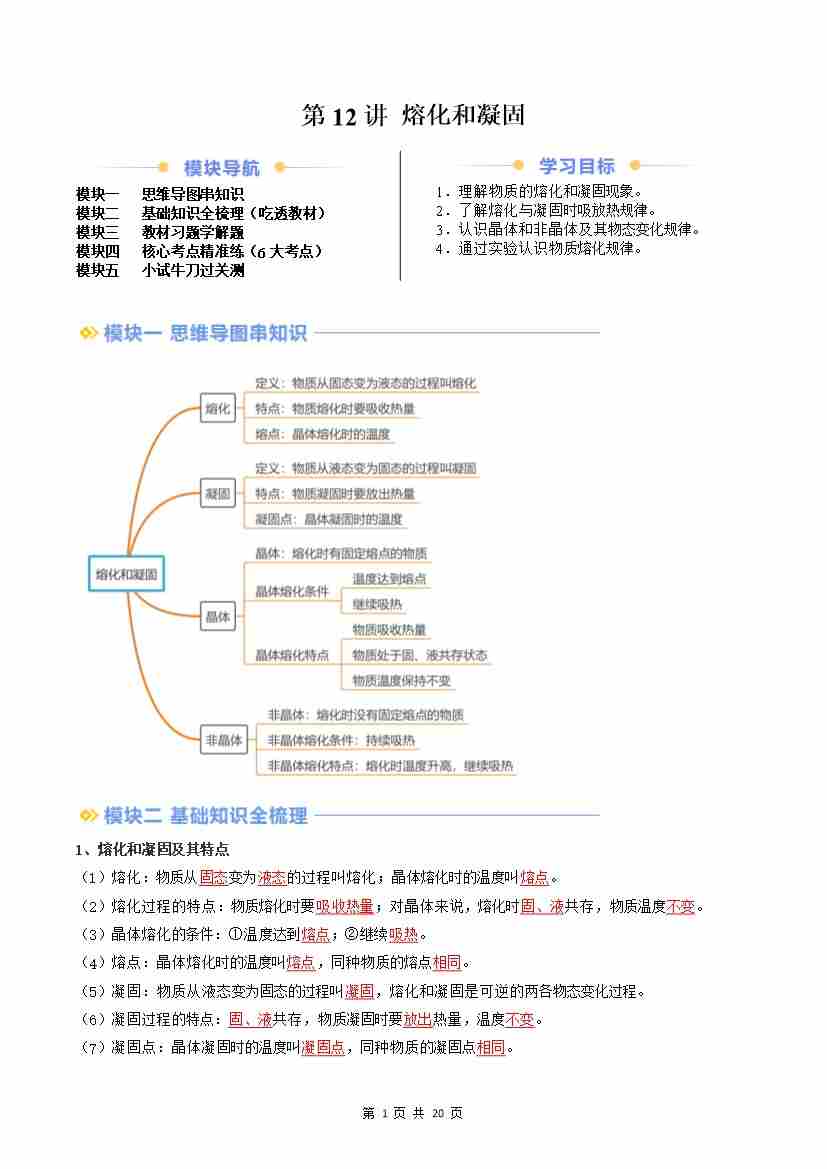 第 12 讲 熔化和凝固

模块导航

模块一 思维导图串知识
模块二 基础知识全梳理（吃透教材）
模块三 教材习题学解题
模块四 核心考点精准练（6 大考点）
模块五 小试牛刀过关测

学习目标

1．理解物质的熔化和凝固现象。
2．了解熔化与凝固时吸放热规律。
3．认识晶体和非晶体及其物态变化规律。
4．通过实验认识物质熔化规律。

模块一 思维导图串知识

熔化和凝固

熔化
定义：物质从固态变为液态的过程叫熔化
特点：物质熔化时要吸收热量
熔点：晶体熔化时的温度

凝固
定义：物质从液态变为固态的过程叫凝固
特点：物质凝固时要放出热量
凝固点：晶体凝固时的温度

晶体
晶体：熔化时有固定熔点的物质
晶体熔化条件
温度达到熔点
继续吸热
晶体熔化特点
物质吸收热量
物质处于固、液共存状态
物质温度保持不变

非晶体
非晶体：熔化时没有固定熔点的物质
非晶体熔化条件：持续吸热
非晶体熔化特点：熔化时温度升高，继续吸热

模块二 基础知识全梳理

1、熔化和凝固及其特点

（1）熔化：物质从固态变为液态的过程叫熔化；晶体熔化时的温度叫熔点。
（2）熔化过程的特点：物质熔化时要吸收热量；对晶体来说，熔化时固、液共存，物质温度不变。
（3）晶体熔化的条件：①温度达到熔点；②继续吸热。
（4）熔点：晶体熔化时的温度叫熔点，同种物质的熔点相同。
（5）凝固：物质从液态变为固态的过程叫凝固，熔化和凝固是可逆的两各物态变化过程。
（6）凝固过程的特点：固、液共存，物质凝固时要放出热量，温度不变。
（7）凝固点：晶体凝固时的温度叫凝固点，同种物质的凝固点相同。

第 1 页 共 20 页